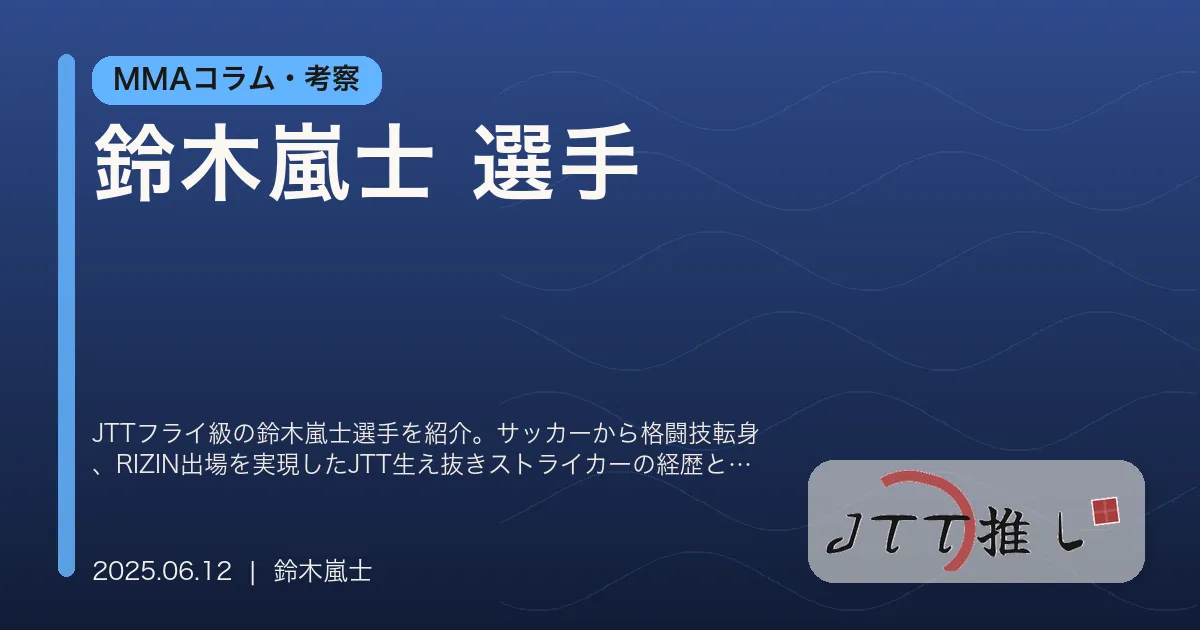 MMAコラム・考察

鈴木嵐士 選手

JTTフライ級の鈴木嵐士選手を紹介。サッカーから格闘技転身、RIZIN出場を実現したJTT生え抜きストライカーの経歴と…

2025.06.12 | 鈴木嵐士

JTT推し